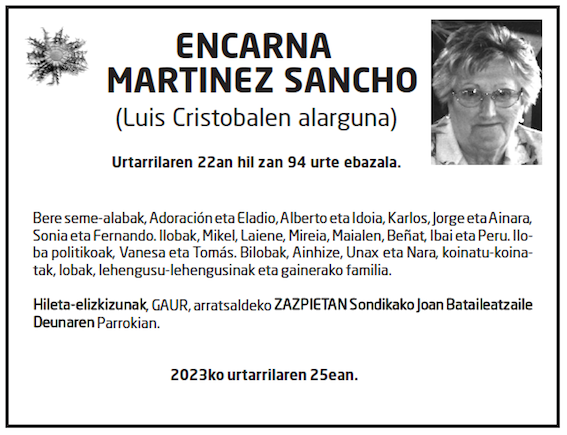 ENCARNA
MARTINEZ SANCHO
(Luis Cristobalen alarguna)

Urtarrilaren 22an hil zan 94 urte ebazala.

Bere seme-alabak, Adoración eta Eladio, Alberto eta Idoia, Karlos, Jorge eta Ainara, Sonia eta Fernando. Ilobak, Mikel, Laiene, Mireia, Maialen, Beñat, Ibai eta Peru. Iloba politikoak, Vanesa eta Tomás. Bilobak, Ainhize, Unax eta Nara, koinatu-koinatak, lobak, lehengusu-lehengusinak eta gainerako familia.

Hileta-elizkizunak, GAUR, arratsaldeko ZAZPIETAN Sondikako Joan Bataileatzaile Deunaren Parrokian.

2023ko urtarrilaren 25ean.